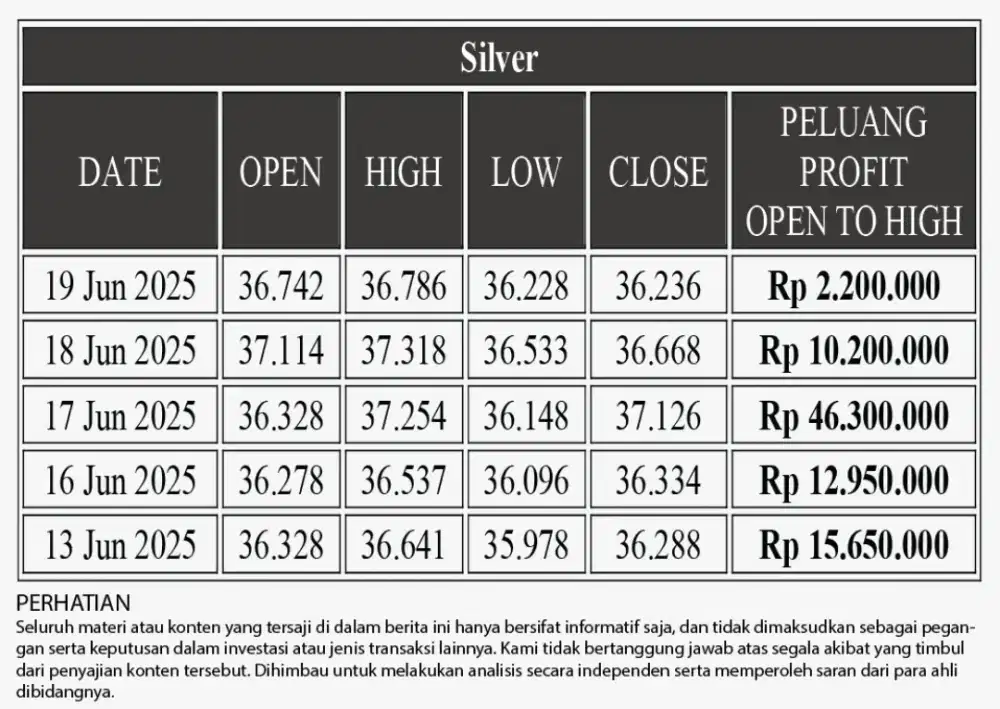 Silver

| DATE | OPEN | HIGH | LOW | CLOSE | PELUANG PROFIT OPEN TO HIGH |
|---|---|---|---|---|---|
| 19 Jun 2025 | 36.742 | 36.786 | 36.228 | 36.236 | Rp 2.200.000 |
| 18 Jun 2025 | 37.114 | 37.318 | 36.533 | 36.668 | Rp 10.200.000 |
| 17 Jun 2025 | 36.328 | 37.254 | 36.148 | 37.126 | Rp 46.300.000 |
| 16 Jun 2025 | 36.278 | 36.537 | 36.096 | 36.334 | Rp 12.950.000 |
| 13 Jun 2025 | 36.328 | 36.641 | 35.978 | 36.288 | Rp 15.650.000 |

PERHATIAN
Seluruh materi atau konten yang tersaji di dalam berita ini hanya bersifat informatif saja, dan tidak dimaksudkan sebagai pegangan serta keputusan dalam investasi atau jenis transaksi lainnya. Kami tidak bertanggung jawab atas segala akibat yang timbul dari penyajian konten tersebut. Dihimbau untuk melakukan analisis secara independen serta memperoleh saran dari para ahli dibidangnya.